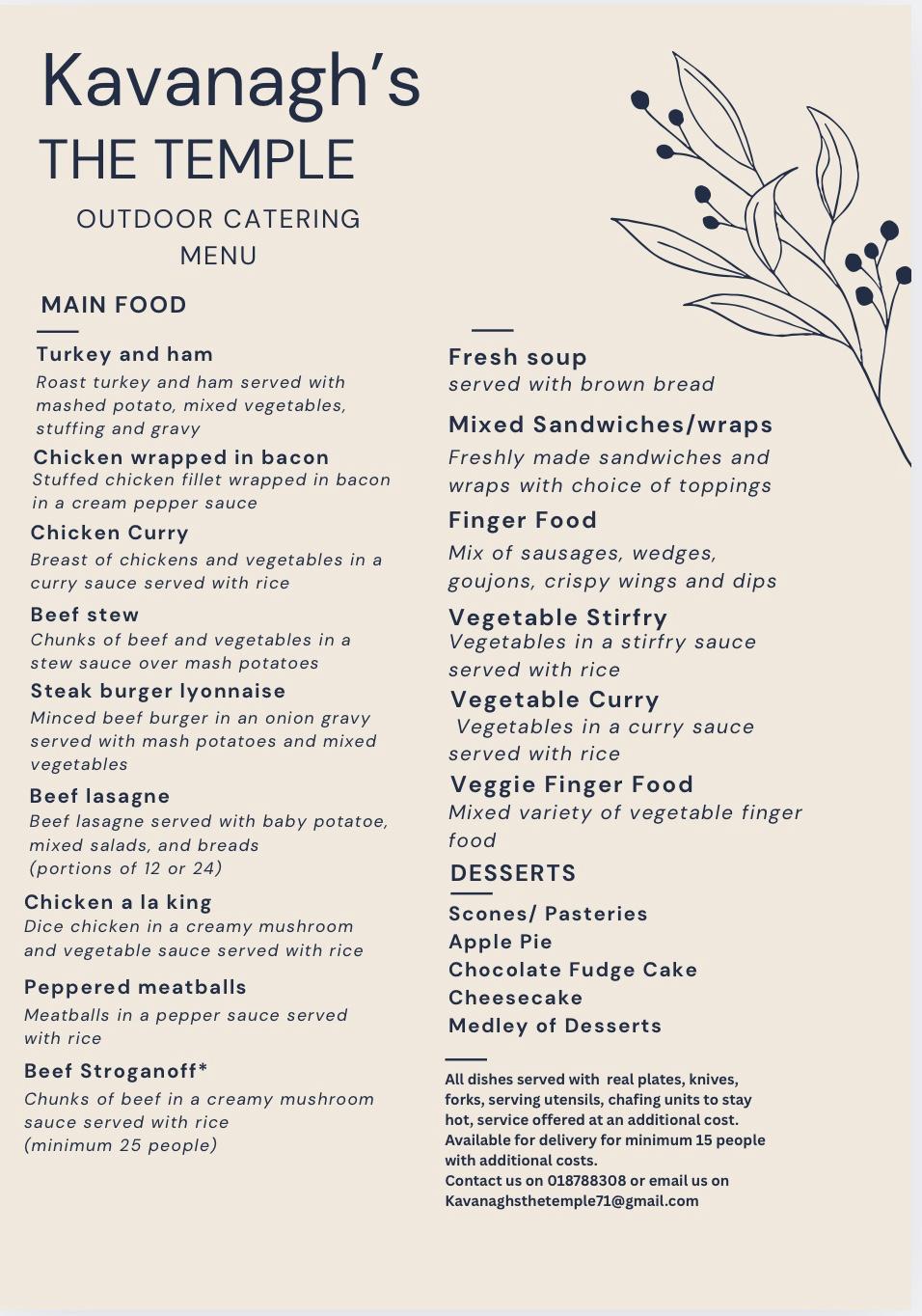 Kavanagh's
THE TEMPLE
OUTDOOR CATERING MENU

MAIN FOOD

Turkey and ham
Roast turkey and ham served with mashed potato, mixed vegetables, stuffing and gravy

Chicken wrapped in bacon
Stuffed chicken fillet wrapped in bacon in a cream pepper sauce

Chicken Curry
Breast of chickens and vegetables in a curry sauce served with rice

Beef stew
Chunks of beef and vegetables in a stew sauce over mash potatoes

Steak burger lyonnaise
Minced beef burger in an onion gravy served with mash potatoes and mixed vegetables

Beef lasagne
Beef lasagne served with baby potatoe, mixed salads, and breads (portions of 12 or 24)

Chicken a la king
Dice chicken in a creamy mushroom and vegetable sauce served with rice

Peppered meatballs
Meatballs in a pepper sauce served with rice

Beef Stroganoff*
Chunks of beef in a creamy mushroom sauce served with rice (minimum 25 people)

Fresh soup
served with brown bread

Mixed Sandwiches/wraps
Freshly made sandwiches and wraps with choice of toppings

Finger Food
Mix of sausages, wedges, goujons, crispy wings and dips

Vegetable Stirfry
Vegetables in a stirfry sauce served with rice

Vegetable Curry
Vegetables in a curry sauce served with rice

Veggie Finger Food
Mixed variety of vegetable finger food

DESSERTS

Scones/ Pasteries
Apple Pie
Chocolate Fudge Cake
Cheesecake
Medley of Desserts

All dishes served with real plates, knives, forks, serving utensils, chafing units to stay hot, service offered at an additional cost. Available for delivery for minimum 15 people with additional costs.
Contact us on 018788308 or email us on Kavanaghsthetemple71@gmail.com